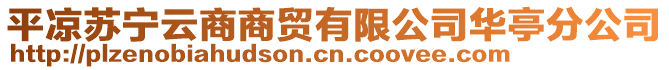 平凉苏宁云商商贸有限公司华亭分公司
http://plzenobiahudson.cn.coovee.com